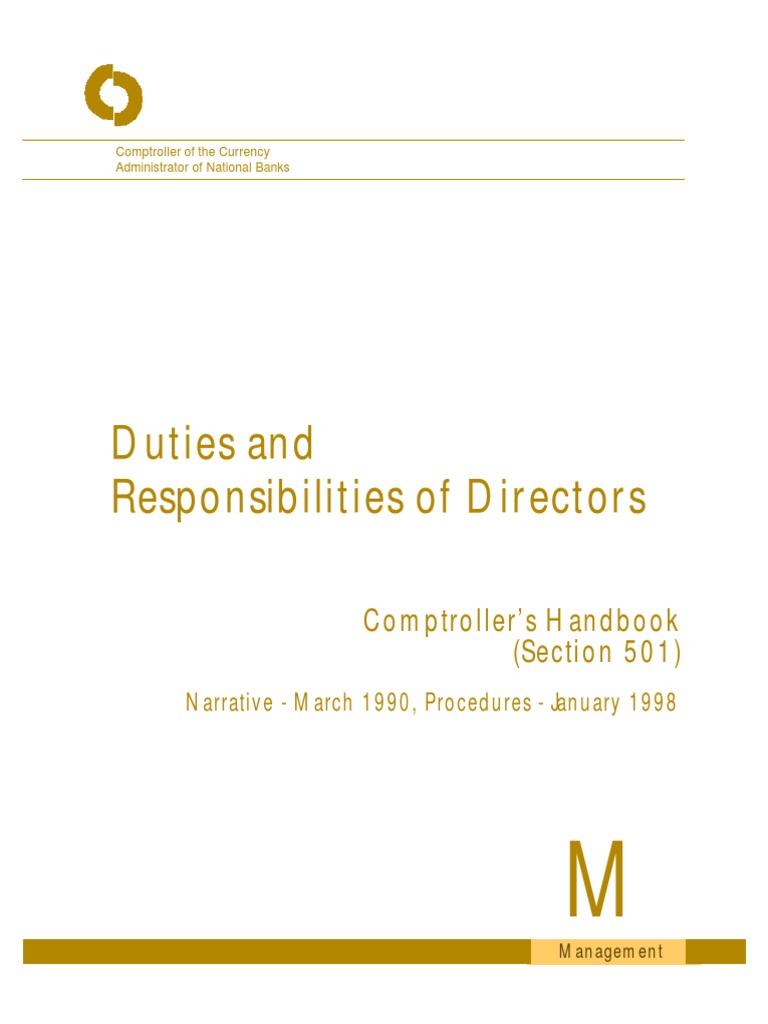 Comptroller of the Currency
Administrator of National Banks

Duties and
Responsibilities of Directors

Comptroller's Handbook
(Section 501)

Narrative - March 1990, Procedures - January 1998

M

Management